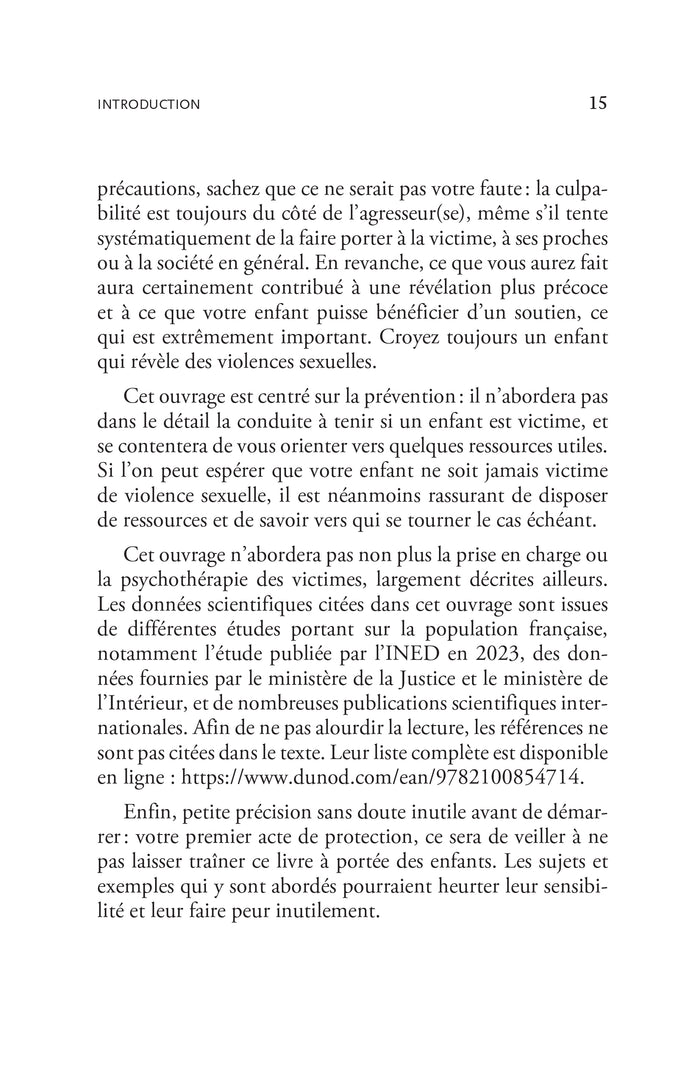 INTRODUCTION 15

précautions, sachez que ce ne serait pas votre faute : la culpabilité est toujours du côté de l'agresseur(se), même s'il tente systématiquement de la faire porter à la victime, à ses proches ou à la société en général. En revanche, ce que vous aurez fait aura certainement contribué à une révélation plus précoce et à ce que votre enfant puisse bénéficier d'un soutien, ce qui est extrêmement important. Croyez toujours un enfant qui révèle des violences sexuelles.

Cet ouvrage est centré sur la prévention : il n'abordera pas dans le détail la conduite à tenir si un enfant est victime, et se contentera de vous orienter vers quelques ressources utiles. Si l'on peut espérer que votre enfant ne soit jamais victime de violence sexuelle, il est néanmoins rassurant de disposer de ressources et de savoir vers qui se tourner le cas échéant.

Cet ouvrage n'abordera pas non plus la prise en charge ou la psychothérapie des victimes, largement décrites ailleurs. Les données scientifiques citées dans cet ouvrage sont issues de différentes études portant sur la population française, notamment l'étude publiée par l'INED en 2023, des données fournies par le ministère de la Justice et le ministère de l'Intérieur, et de nombreuses publications scientifiques internationales. Afin de ne pas alourdir la lecture, les références ne sont pas citées dans le texte. Leur liste complète est disponible en ligne : https://www.dunod.com/ean/9782100854714.

Enfin, petite précision sans doute inutile avant de démarrer : votre premier acte de protection, ce sera de veiller à ne pas laisser traîner ce livre à portée des enfants. Les sujets et exemples qui y sont abordés pourraient heurter leur sensibilité et leur faire peur inutilement.